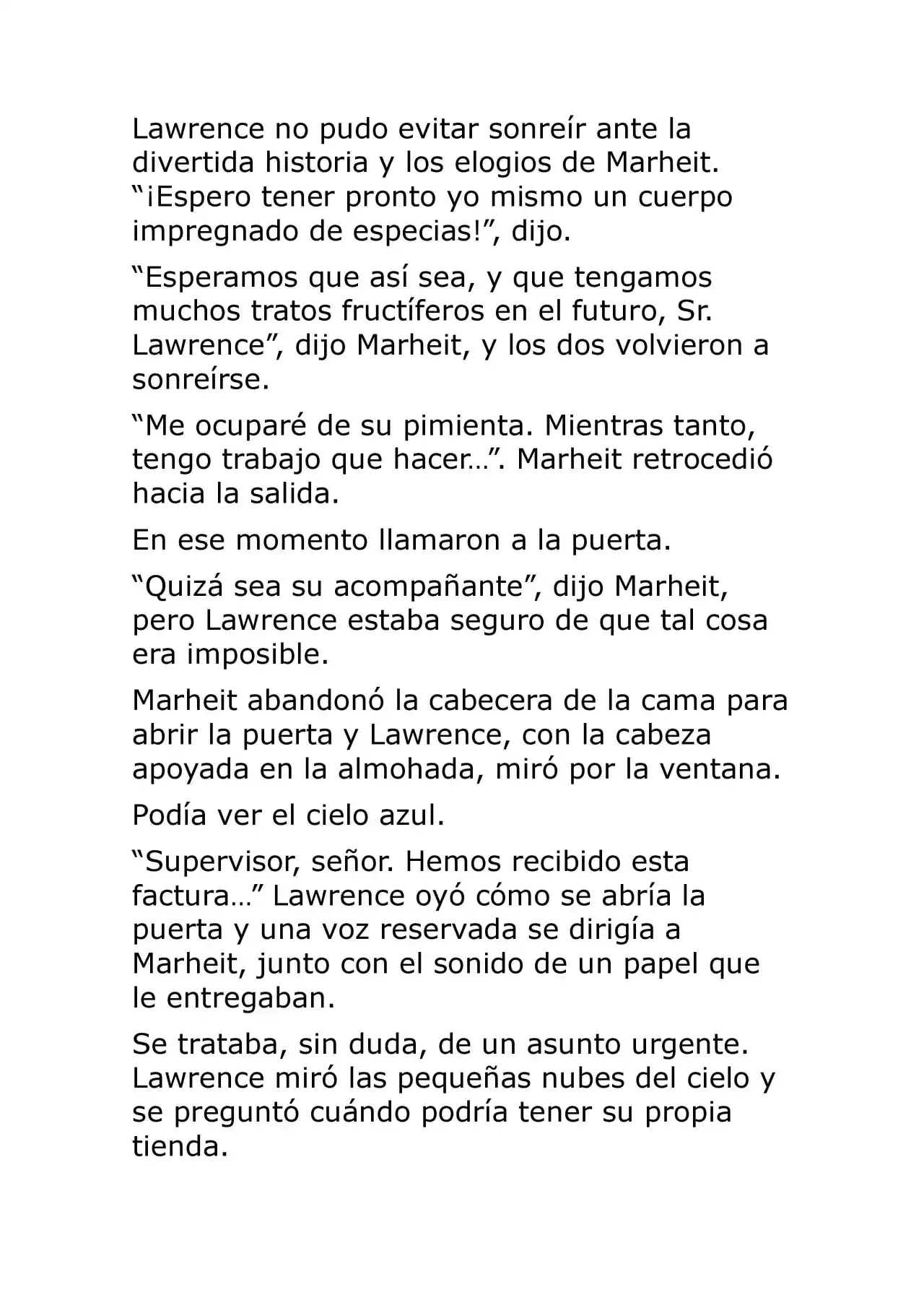 Lawrence no pudo evitar sonreír ante la divertida historia y los elogios de Marheit. "¡Espero tener pronto yo mismo un cuerpo impregnado de especias!", dijo.

"Esperamos que así sea, y que tengamos muchos tratos fructíferos en el futuro, Sr. Lawrence", dijo Marheit, y los dos volvieron a sonreírse.

"Me ocuparé de su pimienta. Mientras tanto, tengo trabajo que hacer...". Marheit retrocedió hacia la salida.

En ese momento llamaron a la puerta.

"Quizá sea su acompañante", dijo Marheit, pero Lawrence estaba seguro de que tal cosa era imposible.

Marheit abandonó la cabecera de la cama para abrir la puerta y Lawrence, con la cabeza apoyada en la almohada, miró por la ventana.

Podía ver el cielo azul.

"Supervisor, señor. Hemos recibido esta factura..." Lawrence oyó cómo se abría la puerta y una voz reservada se dirigía a Marheit, junto con el sonido de un papel que le entregaban.

Se trataba, sin duda, de un asunto urgente. Lawrence miró las pequeñas nubes del cielo y se preguntó cuándo podría tener su propia tienda.